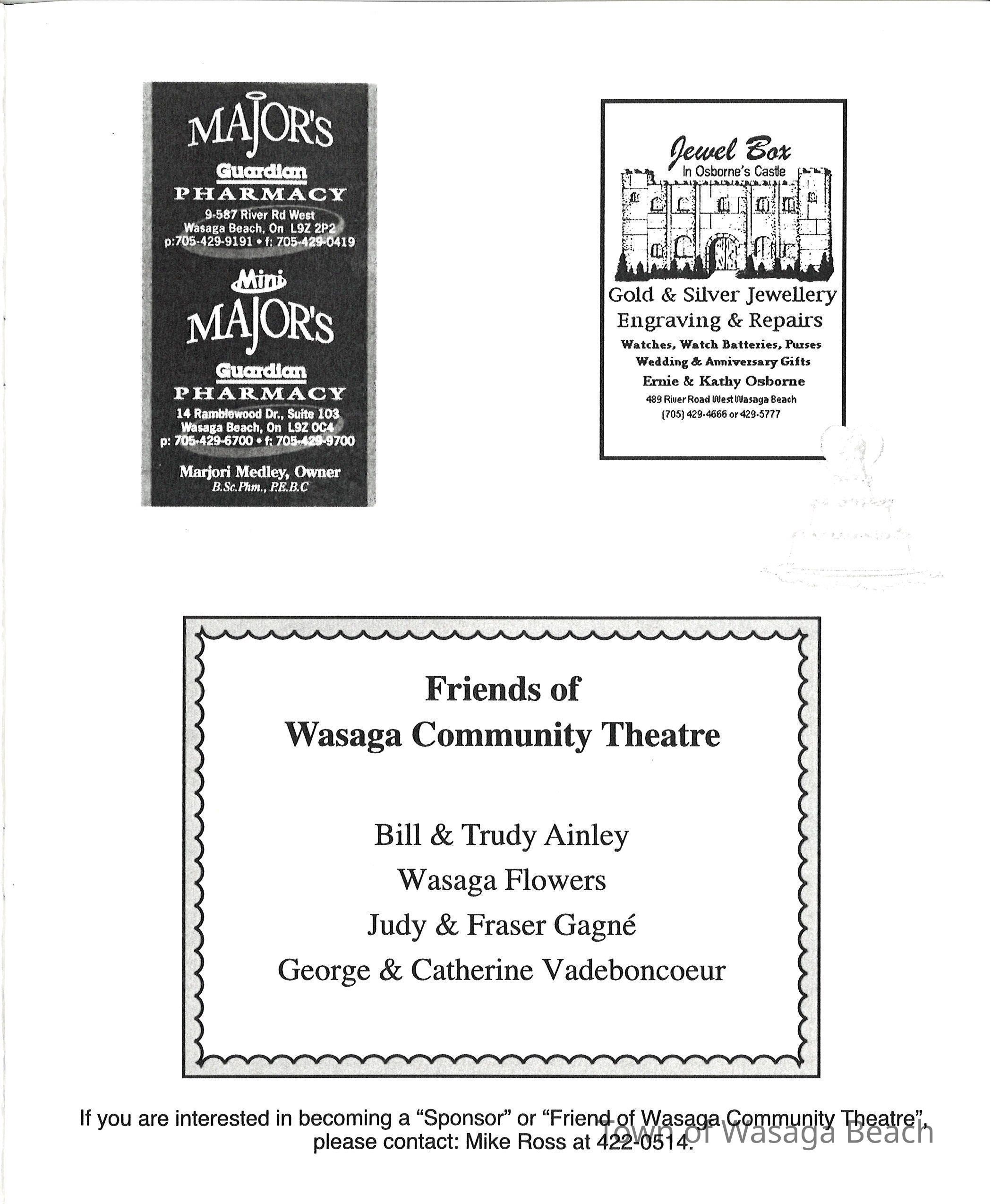 MAJOR'S
Guardian
PHARMACY
9-587 River Rd West
Wasaga Beach, On L9Z 2P2
p:705-429-9191 • f: 705-429-0419

Mini
MAJOR'S
Guardian
PHARMACY
14 Ramblewood Dr., Suite 103
Wasaga Beach, On L9Z 0C4
p: 705-429-6700 • f: 705-429-9700

Marjori Medley, Owner
B.Sc.Phm., P.E.B.C

Jewel Box
In Osborne's Castle
Gold & Silver Jewellery
Engraving & Repairs
Watches, Watch Batteries, Purses
Wedding & Anniversary Gifts
Ernie & Kathy Osborne
489 River Road West Wasaga Beach
(705) 429-4666 or 429-5777

Friends of
Wasaga Community Theatre

Bill & Trudy Ainley
Wasaga Flowers
Judy & Fraser Gagné
George & Catherine Vadeboncoeur

If you are interested in becoming a "Sponsor" or "Friend of Wasaga Community Theatre", please contact: Mike Ross at 422-0514.

Town of Wasaga Beach